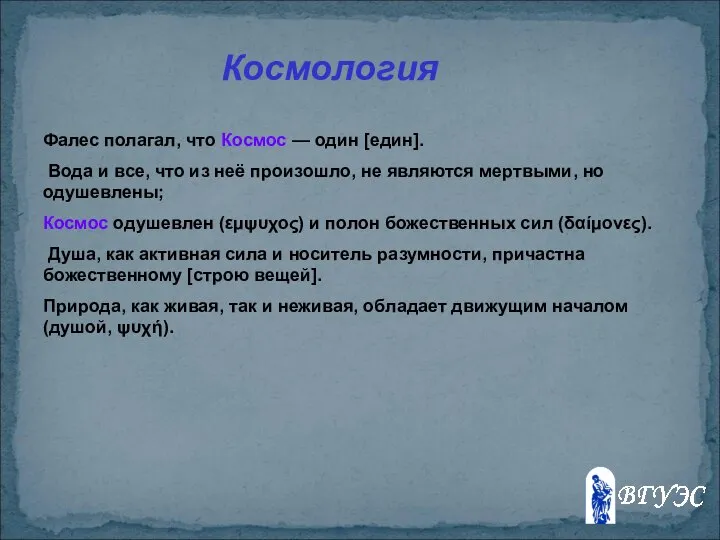 Космология

Фалес полагал, что Космос — один [един].

Вода и все, что из неё произошло, не являются мертвыми, но одушевлены;

Космос одушевлен (εμψυχος) и полон божественных сил (δαίμονες).

Душа, как активная сила и носитель разумности, причастна божественному [строю вещей].

Природа, как живая, так и неживая, обладает движущим началом (душой, ψυχή).

ВГУЭС